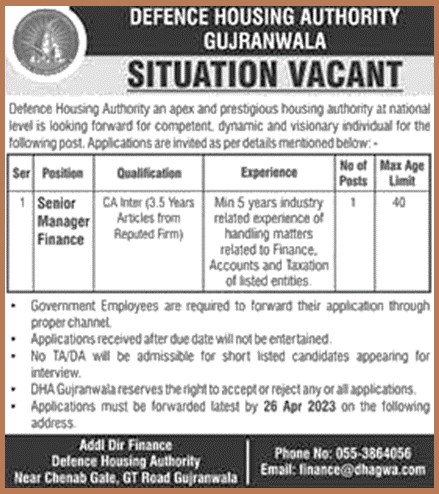 DEFENCE HOUSING AUTHORITY
GUJRANWALA

SITUATION VACANT

Defence Housing Authority an apex and prestigious housing authority at national level is looking forward for competent, dynamic and visionary individual for the following post. Applications are invited as per details mentioned below: -

| Ser | Position | Qualification | Experience | No of Posts | Max Age Limit |
|---|---|---|---|---|---|
| 1 | Senior Manager Finance | CA Inter (3.5 Years Articles from Reputed Firm) | Min 5 years industry related experience of handling matters related to Finance, Accounts and Taxation of listed entities. | 1 | 40 |

• Government Employees are required to forward their application through proper channel.
• Applications received after due date will not be entertained.
• No TA/DA will be admissible for short listed candidates appearing for interview.
• DHA Gujranwala reserves the right to accept or reject any or all applications.
• Applications must be forwarded latest by 26 Apr 2023 on the following address.

Addl Dir Finance
Defence Housing Authority
Near Chenab Gate, GT Road Gujranwala

Phone No: 055-3864056
Email: finance@dhagwa.com